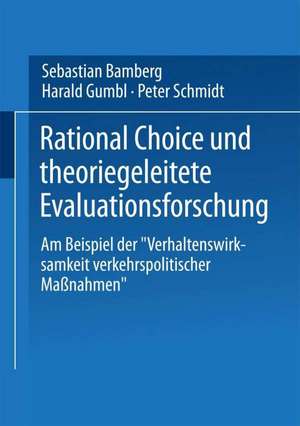 Sebastian Bamberg
Harald Gumbl · Peter Schmidt

Rational Choice und theoriegeleitete Evaluationsforschung

Am Beispiel der "Verhaltenswirksamkeit verkehrspolitischer Maßnahmen"